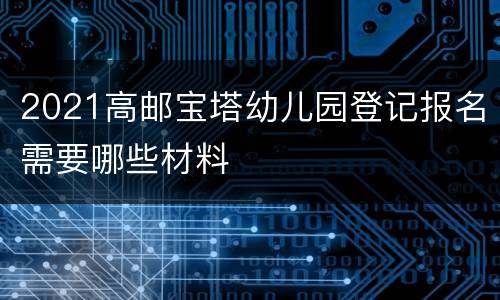 2021高邮宝塔幼儿园登记报名需要哪些材料